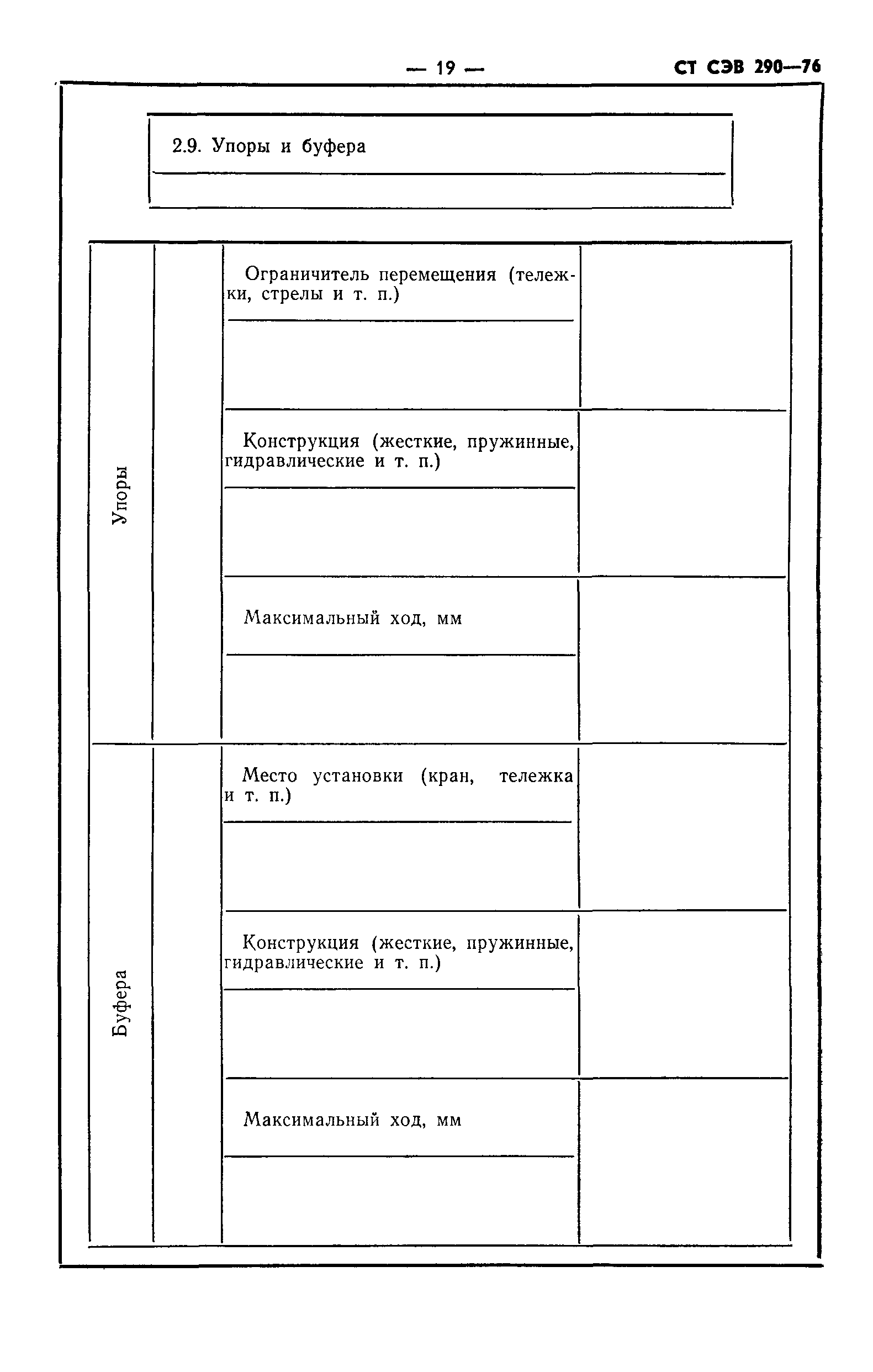 — 19 — СТ СЭВ 290—76

2.9. Упоры и буфера

| | | | |
|---|---|---|---|
| Упоры | | Ограничитель перемещения (тележки, стрелы и т. п.) | |
| | | Конструкция (жесткие, пружинные, гидравлические и т. п.) | |
| | | Максимальный ход, мм | |
| Буфера | | Место установки (кран, тележка и т. п.) | |
| | | Конструкция (жесткие, пружинные, гидравлические и т. п.) | |
| | | Максимальный ход, мм | |